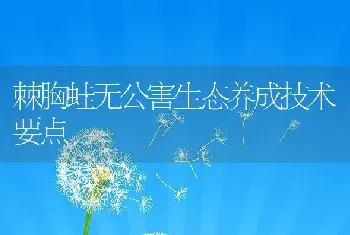 棘胸蛙无公害生态养成技术要点